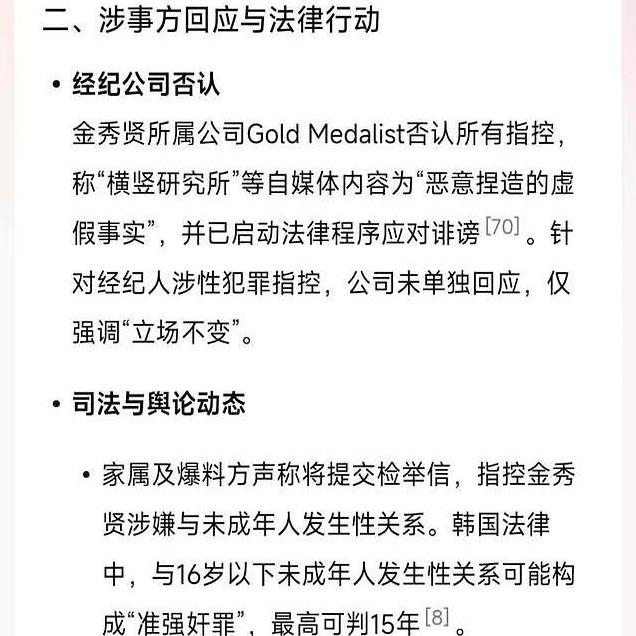 二、涉事方回应与法律行动

• 经纪公司否认

金秀贤所属公司Gold Medalist否认所有指控，称“横竖研究所”等自媒体内容为“恶意捏造的虚假事实”，并已启动法律程序应对诽谤 [70] 。针对经纪人涉性犯罪指控，公司未单独回应，仅强调“立场不变”。

• 司法与舆论动态

• 家属及爆料方声称将提交检举信，指控金秀贤涉嫌与未成年人发生性关系。韩国法律中，与16岁以下未成年人发生性关系可能构成“准强奸罪”，最高可判15年 [8] 。